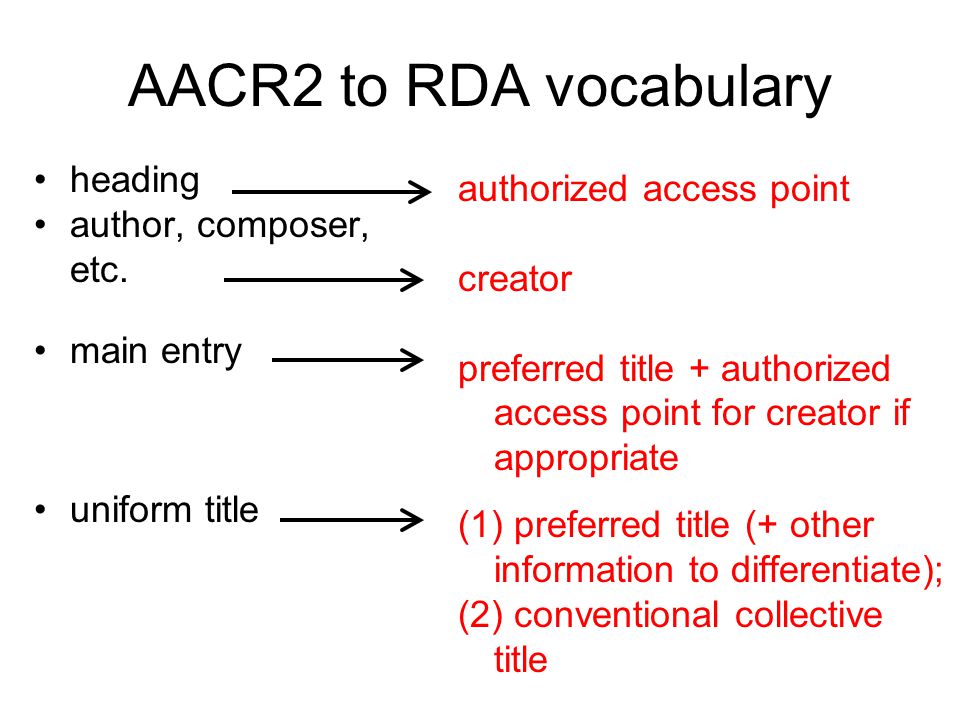 AACR2 to RDA vocabulary

• heading
• author, composer, etc.

• main entry

• uniform title

authorized access point

creator

preferred title + authorized access point for creator if appropriate

(1) preferred title (+ other information to differentiate);
(2) conventional collective title